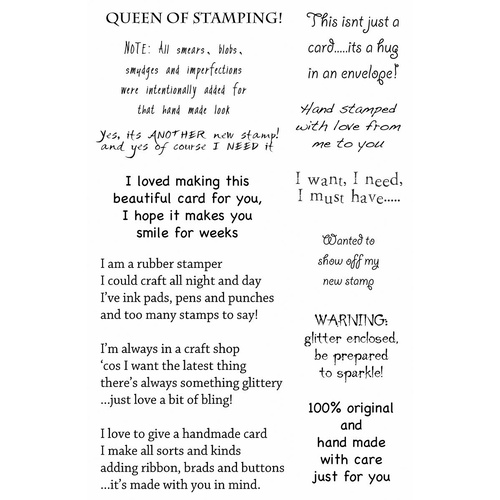 QUEEN OF STAMPING!

NOTE: All smears, blobs, smudges and imperfections were intentionally added for that hand made look

Yes, its ANOTHER new stamp! and yes of course I NEED it

I loved making this beautiful card for you, I hope it makes you smile for weeks

I am a rubber stamper
I could craft all night and day
I've ink pads, pens and punches
and too many stamps to say!

I'm always in a craft shop
'cos I want the latest thing
there's always something glittery
...just love a bit of bling!

I love to give a handmade card
I make all sorts and kinds
adding ribbon, brads and buttons
...it's made with you in mind.

This isnt just a card.....its a hug in an envelope!

Hand stamped with love from me to you

I want, I need, I must have.....

Wanted to show off my new stamp

WARNING: glitter enclosed, be prepared to sparkle!

100% original and hand made with care just for you